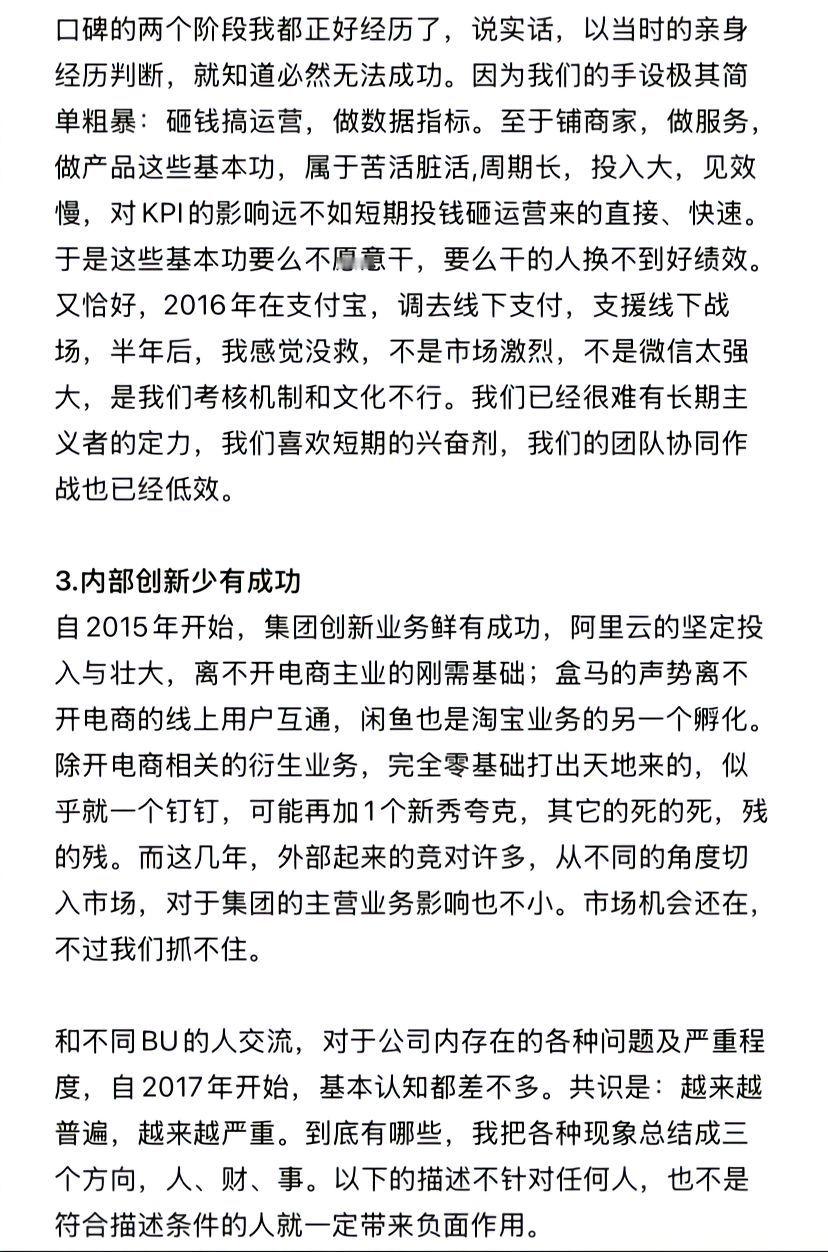 口碑的两个阶段我都正好经历了，说实话，以当时的亲身经历判断，就知道必然无法成功。因为我们的手设极其简单粗暴：砸钱搞运营，做数据指标。至于铺商家，做服务，做产品这些基本功，属于苦活脏活,周期长，投入大，见效慢，对KPI的影响远不如短期投钱砸运营来的直接、快速。于是这些基本功要么不愿意干，要么干的人换不到好绩效。又恰好，2016年在支付宝，调去线下支付，支援线下战场，半年后，我感觉没救，不是市场激烈，不是微信太强大，是我们考核机制和文化不行。我们已经很难有长期主义者的定力，我们喜欢短期的兴奋剂，我们的团队协同作战也已经低效。

3.内部创新少有成功
自2015年开始，集团创新业务鲜有成功，阿里云的坚定投入与壮大，离不开电商主业的刚需基础；盒马的声势离不开电商的线上用户互通，闲鱼也是淘宝业务的另一个孵化。除开电商相关的衍生业务，完全零基础打出天地来的，似乎就一个钉钉，可能再加1个新秀夸克，其它的死的死，残的残。而这几年，外部起来的竞对许多，从不同的角度切入市场，对于集团的主营业务影响也不小。市场机会还在，不过我们抓不住。

和不同BU的人交流，对于公司内存在的各种问题及严重程度，自2017年开始，基本认知都差不多。共识是：越来越普遍，越来越严重。到底有哪些，我把各种现象总结成三个方向，人、财、事。以下的描述不针对任何人，也不是符合描述条件的人就一定带来负面作用。